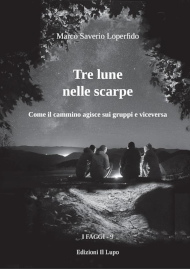 Marco Saverio Loperfido

Tre lune nelle scarpe

Come il cammino agisce sui gruppi e viceversa

I FAGGI - 9

Edizioni Il Lupo